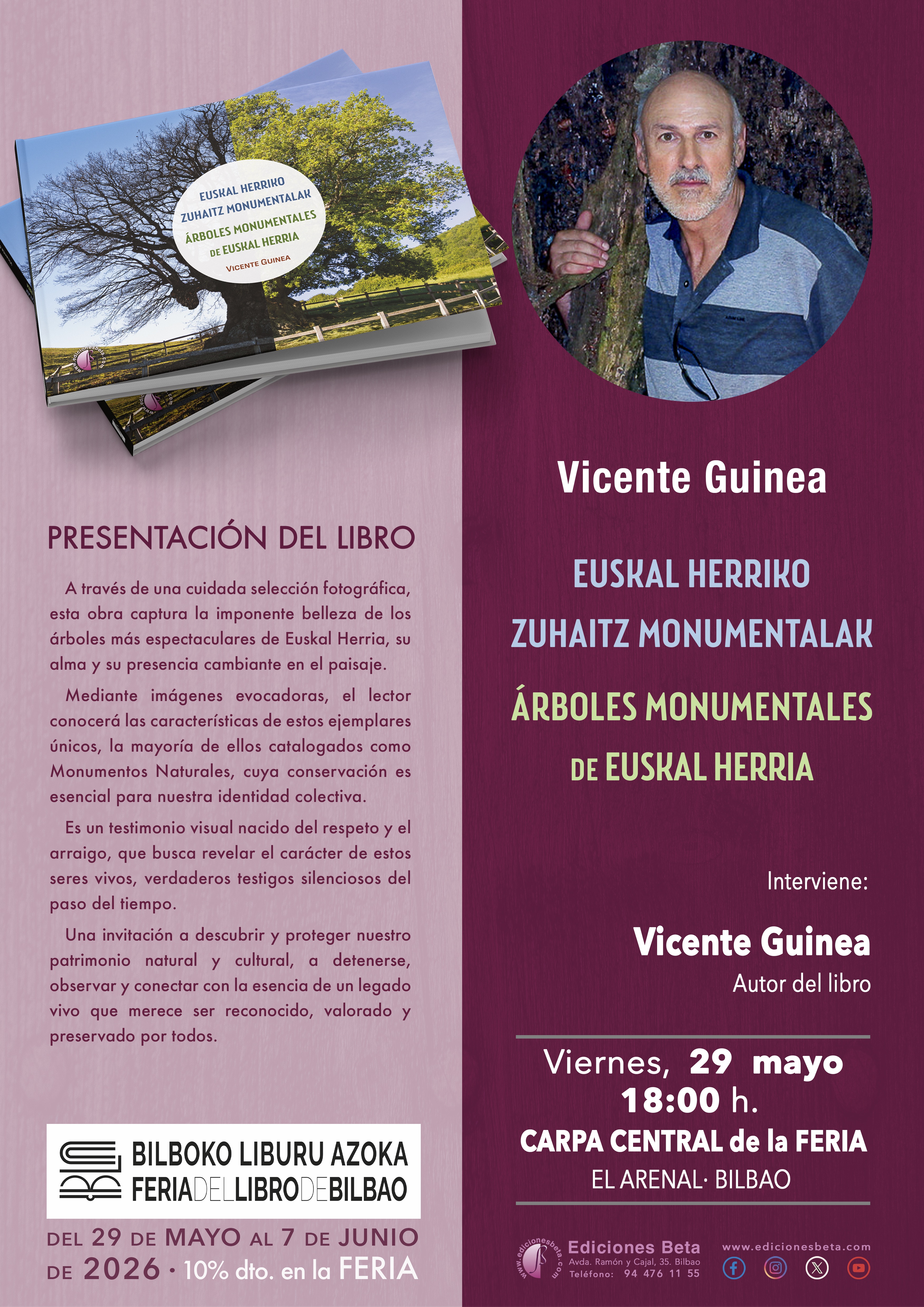 EUSKAL HERRIKO
ZUHAITZ MONUMENTALAK
ÁRBOLES MONUMENTALES
DE EUSKAL HERRIA
VICENTE GUINEA

PRESENTACIÓN DEL LIBRO

A través de una cuidada selección fotográfica, esta obra captura la imponente belleza de los árboles más espectaculares de Euskal Herria, su alma y su presencia cambiante en el paisaje.

Mediante imágenes evocadoras, el lector conocerá las características de estos ejemplares únicos, la mayoría de ellos catalogados como Monumentos Naturales, cuya conservación es esencial para nuestra identidad colectiva.

Es un testimonio visual nacido del respeto y el arraigo, que busca revelar el carácter de estos seres vivos, verdaderos testigos silenciosos del paso del tiempo.

Una invitación a descubrir y proteger nuestro patrimonio natural y cultural, a detenerse, observar y conectar con la esencia de un legado vivo que merece ser reconocido, valorado y preservado por todos.

BILBOKO LIBURU AZOKA
FERIADELLIBRODEBILBAO

DEL 29 DE MAYO AL 7 DE JUNIO DE 2026 · 10% dto. en la FERIA

Vicente Guinea

EUSKAL HERRIKO
ZUHAITZ MONUMENTALAK
ÁRBOLES MONUMENTALES
DE EUSKAL HERRIA

Interviene:

Vicente Guinea
Autor del libro

Viernes, 29 mayo
18:00 h.
CARPA CENTRAL de la FERIA
EL ARENAL· BILBAO

www.edicionesbeta.com
Ediciones Beta
Avda. Ramón y Cajal, 35. Bilbao
Teléfono: 94 476 11 55
www.edicionesbeta.com